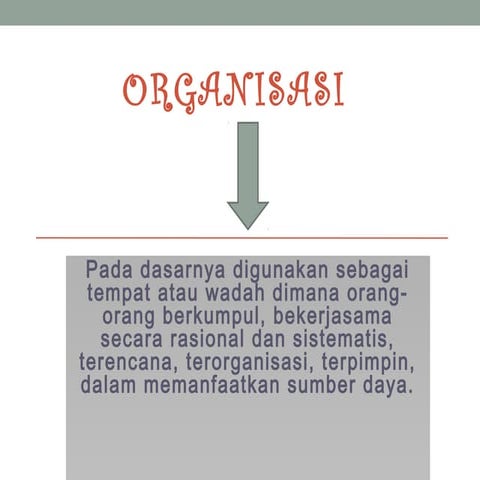 ORGANISASI

Pada dasarnya digunakan sebagai tempat atau wadah dimana orang-orang berkumpul, bekerjasama secara rasional dan sistematis, terencana, terorganisasi, terpimpin, dalam memanfaatkan sumber daya.